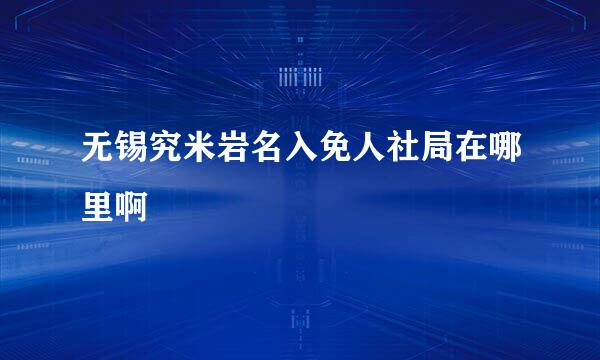 无锡究米岩名入免人社局在哪里啊